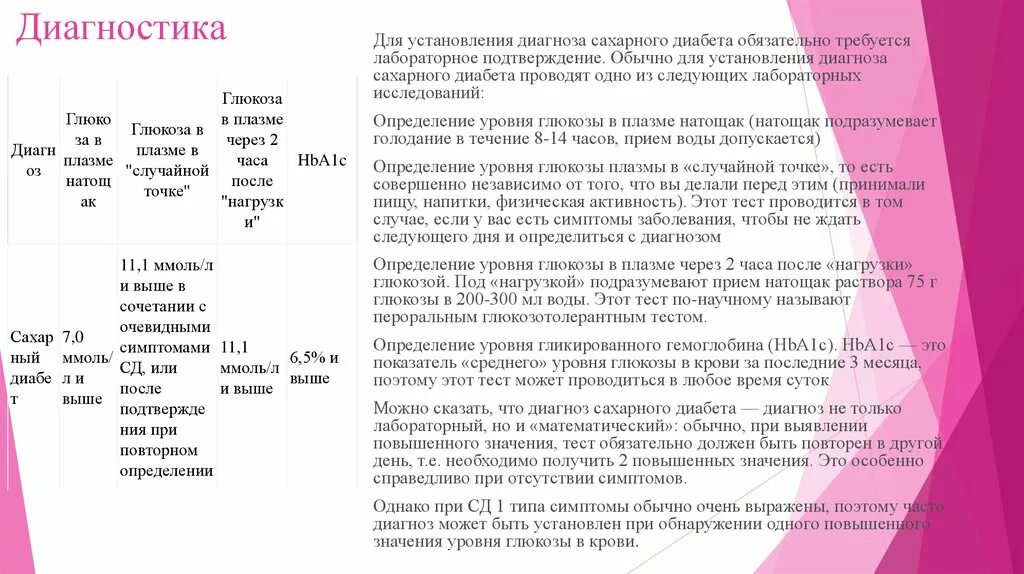 Диагностика

| Диагноз | Глюкоза в плазме натощак | Глюкоза в плазме в "случайной точке" | Глюкоза в плазме через 2 часа после "нагрузки" | HbA1c |
|---|---|---|---|---|
| Сахарный диабет | 7,0 ммоль/л и выше | 11,1 ммоль/л и выше в сочетании с очевидными симптомами СД, или после подтверждения при повторном определении | 11,1 ммоль/л и выше | 6,5% и выше |

Для установления диагноза сахарного диабета обязательно требуется лабораторное подтверждение. Обычно для установления диагноза сахарного диабета проводят одно из следующих лабораторных исследований:

Определение уровня глюкозы в плазме натощак (натощак подразумевает голодание в течение 8-14 часов, прием воды допускается)

Определение уровня глюкозы плазмы в «случайной точке», то есть совершенно независимо от того, что вы делали перед этим (принимали пищу, напитки, физическая активность). Этот тест проводится в том случае, если у вас есть симптомы заболевания, чтобы не ждать следующего дня и определиться с диагнозом

Определение уровня глюкозы в плазме через 2 часа после «нагрузки» глюкозой. Под «нагрузкой» подразумевают прием натощак раствора 75 г глюкозы в 200-300 мл воды. Этот тест по-научному называют пероральным глюкозотолерантным тестом.

Определение уровня гликированного гемоглобина (HbA1c). HbA1c — это показатель «среднего» уровня глюкозы в крови за последние 3 месяца, поэтому этот тест может проводиться в любое время суток

Можно сказать, что диагноз сахарного диабета — диагноз не только лабораторный, но и «математический»: обычно, при выявлении повышенного значения, тест обязательно должен быть повторен в другой день, т.е. необходимо получить 2 повышенных значения. Это особенно справедливо при отсутствии симптомов.

Однако при СД 1 типа симптомы обычно очень выражены, поэтому часто диагноз может быть установлен при обнаружении одного повышенного значения уровня глюкозы в крови.